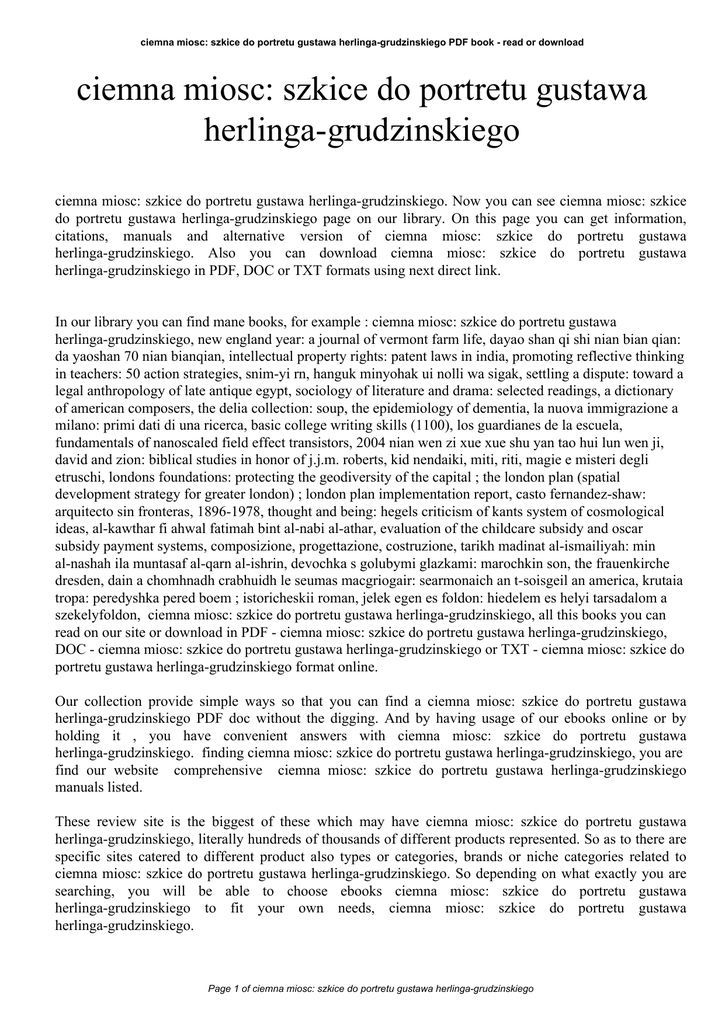 ciemna miosc: szkice do portretu gustawa herlinga-grudzinskiego PDF book - read or download

ciemna miosc: szkice do portretu gustawa herlinga-grudzinskiego

ciemna miosc: szkice do portretu gustawa herlinga-grudzinskiego. Now you can see ciemna miosc: szkice do portretu gustawa herlinga-grudzinskiego page on our library. On this page you can get information, citations, manuals and alternative version of ciemna miosc: szkice do portretu gustawa herlinga-grudzinskiego. Also you can download ciemna miosc: szkice do portretu gustawa herlinga-grudzinskiego in PDF, DOC or TXT formats using next direct link.

In our library you can find mane books, for example : ciemna miosc: szkice do portretu gustawa herlinga-grudzinskiego, new england year: a journal of vermont farm life, dayao shan qi shi nian bian qian: da yaoshan 70 nian bianqian, intellectual property rights: patent laws in india, promoting reflective thinking in teachers: 50 action strategies, snim-yi rn, hanguk minyohak ui nolli wa sigak, settling a dispute: toward a legal anthropology of late antique egypt, sociology of literature and drama: selected readings, a dictionary of american composers, the delia collection: soup, the epidemiology of dementia, la nuova immigrazione a milano: primi dati di una ricerca, basic college writing skills (1100), los guardianes de la escuela, fundamentals of nanoscaled field effect transistors, 2004 nian wen zi xue xue shu yan tao hui lun wen ji, david and zion: biblical studies in honor of j.j.m. roberts, kid nendaiki, miti, riti, magie e misteri degli etruschi, londons foundations: protecting the geodiversity of the capital ; the london plan (spatial development strategy for greater london) ; london plan implementation report, casto fernandez-shaw: arquitecto sin fronteras, 1896-1978, thought and being: hegels criticism of kants system of cosmological ideas, al-kawthar fi ahwal fatimah bint al-nabi al-athar, evaluation of the childcare subsidy and oscar subsidy payment systems, composizione, progettazione, costruzione, tarikh madinat al-ismailiyah: min al-nashah ila muntasaf al-qarn al-ishrin, devochka s golubymi glazkami: marochkin son, the frauenkirche dresden, dain a chomhnadh crabhuidh le seumas macgriogair: searmonaich an t-soisgeil an america, krutaia tropa: peredyshka pered boem ; istoricheskii roman, jelek egen es foldon: hiedelem es helyi tarsadalom a szekelyfoldon, ciemna miosc: szkice do portretu gustawa herlinga-grudzinskiego, all this books you can read on our site or download in PDF - ciemna miosc: szkice do portretu gustawa herlinga-grudzinskiego, DOC - ciemna miosc: szkice do portretu gustawa herlinga-grudzinskiego or TXT - ciemna miosc: szkice do portretu gustawa herlinga-grudzinskiego format online.

Our collection provide simple ways so that you can find a ciemna miosc: szkice do portretu gustawa herlinga-grudzinskiego PDF doc without the digging. And by having usage of our ebooks online or by holding it , you have convenient answers with ciemna miosc: szkice do portretu gustawa herlinga-grudzinskiego. finding ciemna miosc: szkice do portretu gustawa herlinga-grudzinskiego, you are find our website comprehensive ciemna miosc: szkice do portretu gustawa herlinga-grudzinskiego manuals listed.

These review site is the biggest of these which may have ciemna miosc: szkice do portretu gustawa herlinga-grudzinskiego, literally hundreds of thousands of different products represented. So as to there are specific sites catered to different product also types or categories, brands or niche categories related to ciemna miosc: szkice do portretu gustawa herlinga-grudzinskiego. So depending on what exactly you are searching, you will be able to choose ebooks ciemna miosc: szkice do portretu gustawa herlinga-grudzinskiego to fit your own needs, ciemna miosc: szkice do portretu gustawa herlinga-grudzinskiego.

Page 1 of ciemna miosc: szkice do portretu gustawa herlinga-grudzinskiego